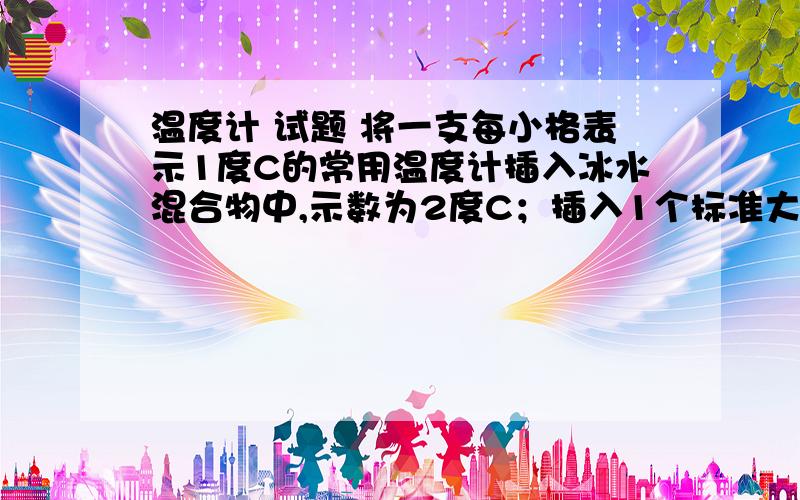 温度计 试题 将一支每小格表示1度C的常用温度计插入冰水混合物中,示数为2度C；插入1个标准大